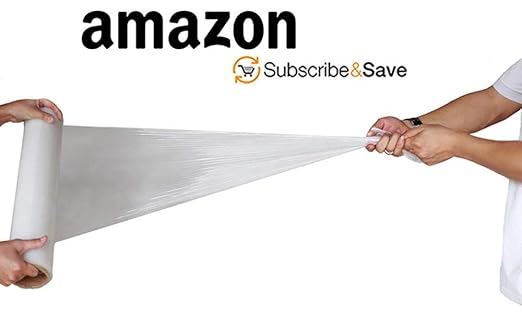 amazon

Subscribe&Save